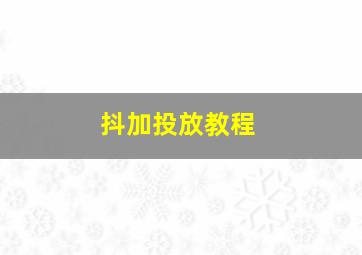 抖加投放教程